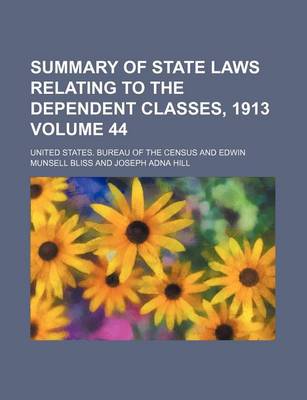 SUMMARY OF STATE LAWS RELATING TO THE DEPENDENT CLASSES, 1913 VOLUME 44

UNITED STATES. BUREAU OF THE CENSUS AND EDWIN MUNSELL BLISS AND JOSEPH ADNA HILL